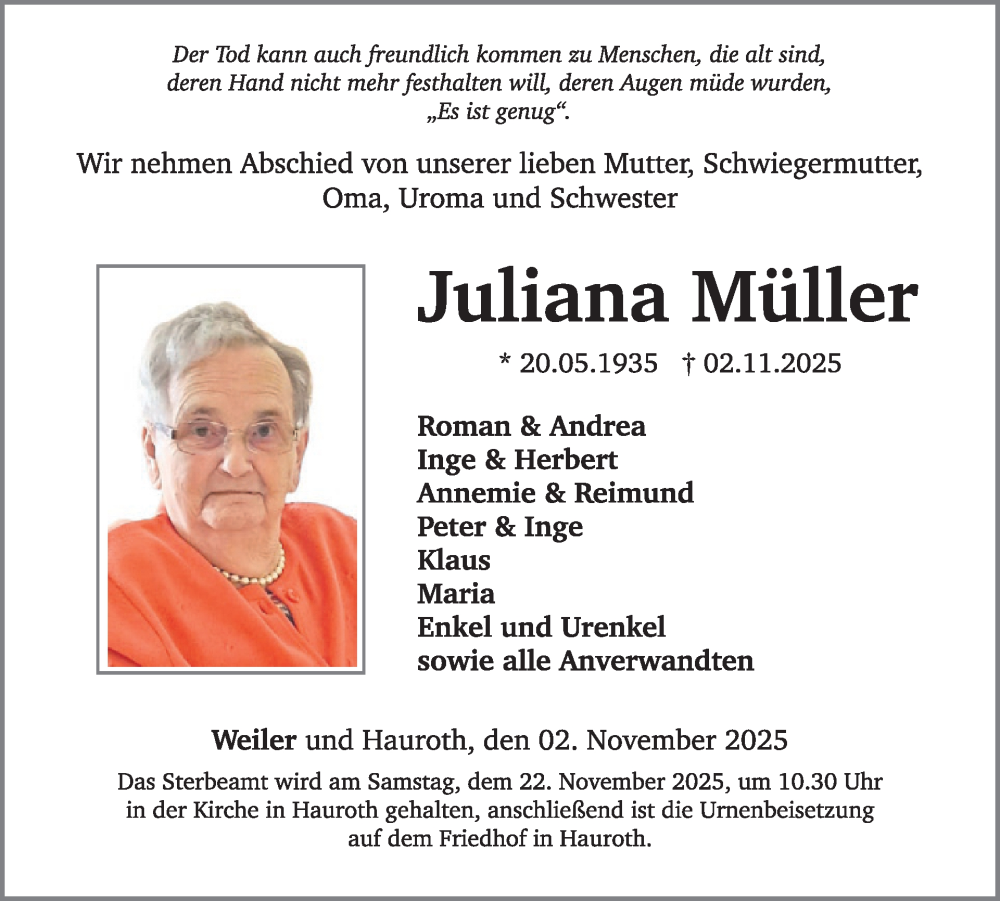 Der Tod kann auch freundlich kommen zu Menschen, die alt sind, deren Hand nicht mehr festhalten will, deren Augen müde wurden, „Es ist genug“.

Wir nehmen Abschied von unserer lieben Mutter, Schwiegermutter, Oma, Uroma und Schwester

Juliana Müller

* 20.05.1935 † 02.11.2025

Roman & Andrea
Inge & Herbert
Annemie & Reimund
Peter & Inge
Klaus
Maria
Enkel und Urenkel
sowie alle Anverwandten

Weiler und Hauroth, den 02. November 2025

Das Sterbeamt wird am Samstag, dem 22. November 2025, um 10.30 Uhr in der Kirche in Hauroth gehalten, anschließend ist die Urnenbeisetzung auf dem Friedhof in Hauroth.